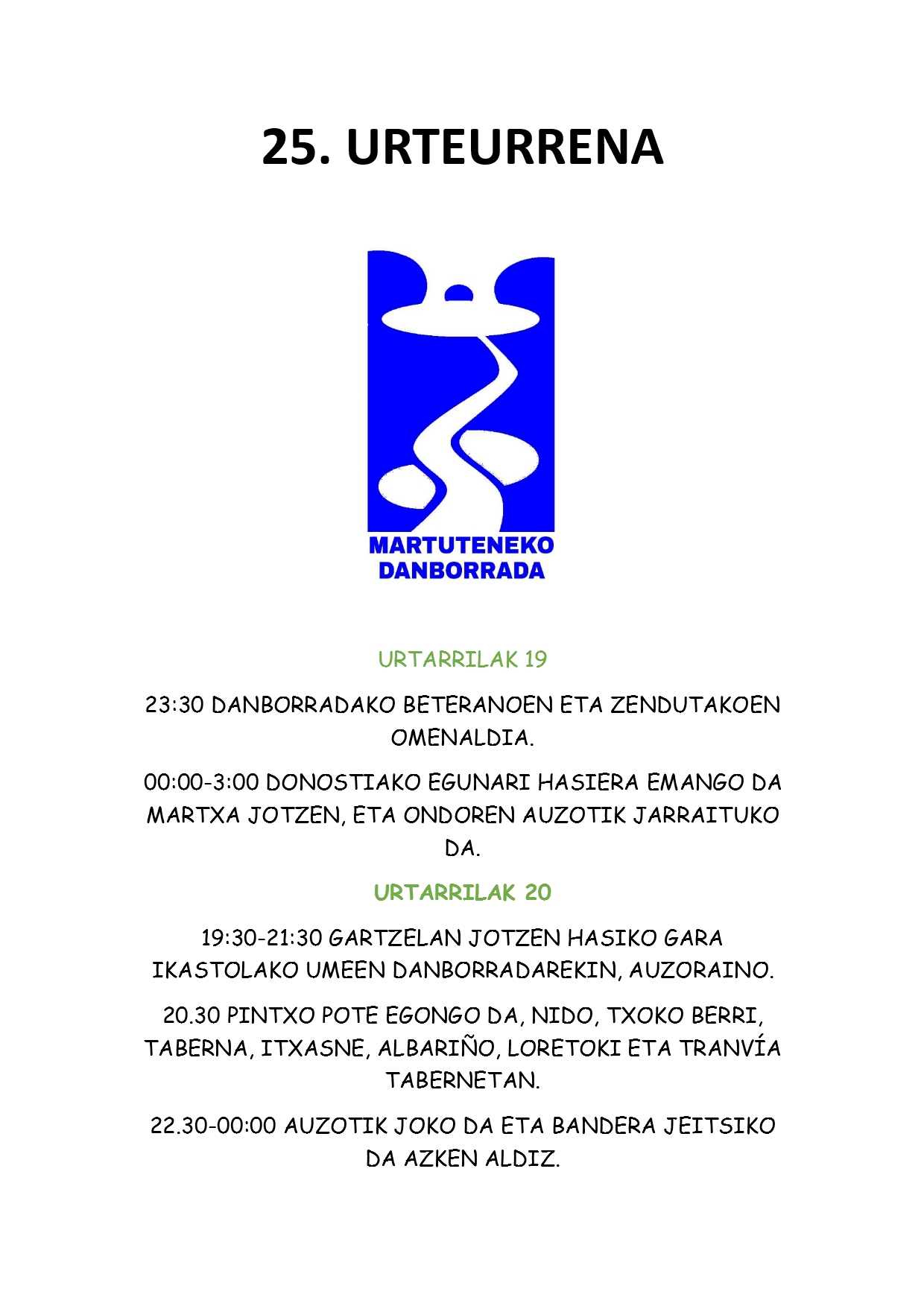 25. URTEURRENA

MARTUTENEKO DANBORRADA

URTARRILAK 19

23:30 DANBORRADAKO BETERANOEN ETA ZENDUTAKOEN OMENALDIA.

00:00-3:00 DONOSTIAKO EGUNARI HASIERA EMANGO DA MARTXA JOTZEN, ETA ONDOREN AUZOTIK JARRAITUKO DA.

URTARRILAK 20

19:30-21:30 GARTZELAN JOTZEN HASIKO GARA IKASTOLAKO UMEEN DANBORRADAREKIN, AUZORAINO.

20.30 PINTXO POTE EGONGO DA, NIDO, TXOKO BERRI, TABERNA, ITXASNE, ALBARIÑO, LORETOKI ETA TRANVÍA TABERNETAN.

22.30-00:00 AUZOTIK JOKO DA ETA BANDERA JEITSIKO DA AZKEN ALDIZ.